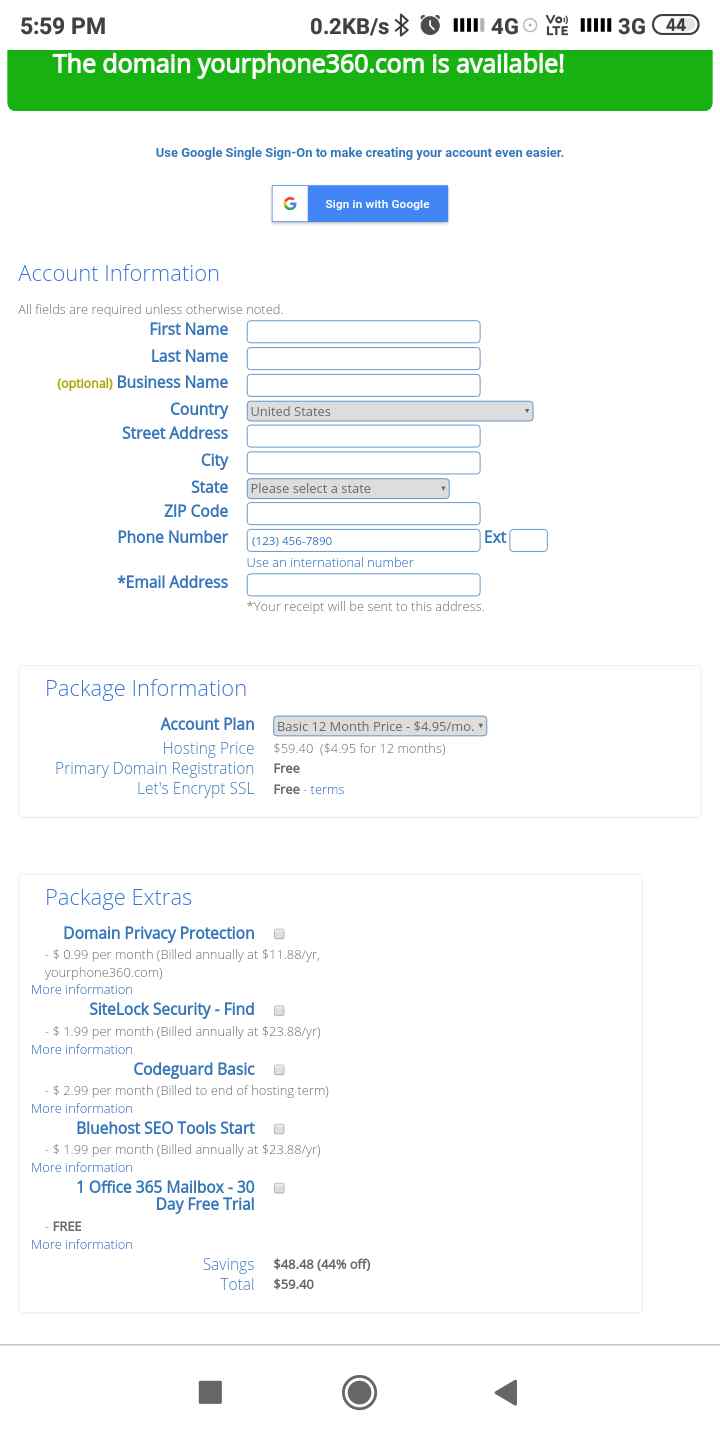 5:59 PM 0.2KB/s 4G Vo) LTE 3G 44

The domain yourphone360.com is available!

Use Google Single Sign-On to make creating your account even easier.

G Sign in with Google

Account Information

All fields are required unless otherwise noted.

First Name
Last Name
(optional) Business Name
Country United States
Street Address
City
State Please select a state
ZIP Code
Phone Number (123) 456-7890 Ext
Use an international number
*Email Address
*Your receipt will be sent to this address.

Package Information

Account Plan Basic 12 Month Price - $4.95/mo.
Hosting Price $59.40 ($4.95 for 12 months)
Primary Domain Registration Free
Let's Encrypt SSL Free - terms

Package Extras

Domain Privacy Protection
- $ 0.99 per month (Billed annually at $11.88/yr, yourphone360.com)
More information
SiteLock Security - Find
- $ 1.99 per month (Billed annually at $23.88/yr)
More information
Codeguard Basic
- $ 2.99 per month (Billed to end of hosting term)
More information
Bluehost SEO Tools Start
- $ 1.99 per month (Billed annually at $23.88/yr)
More information
1 Office 365 Mailbox - 30 Day Free Trial
- FREE
More information
Savings $48.48 (44% off)
Total $59.40